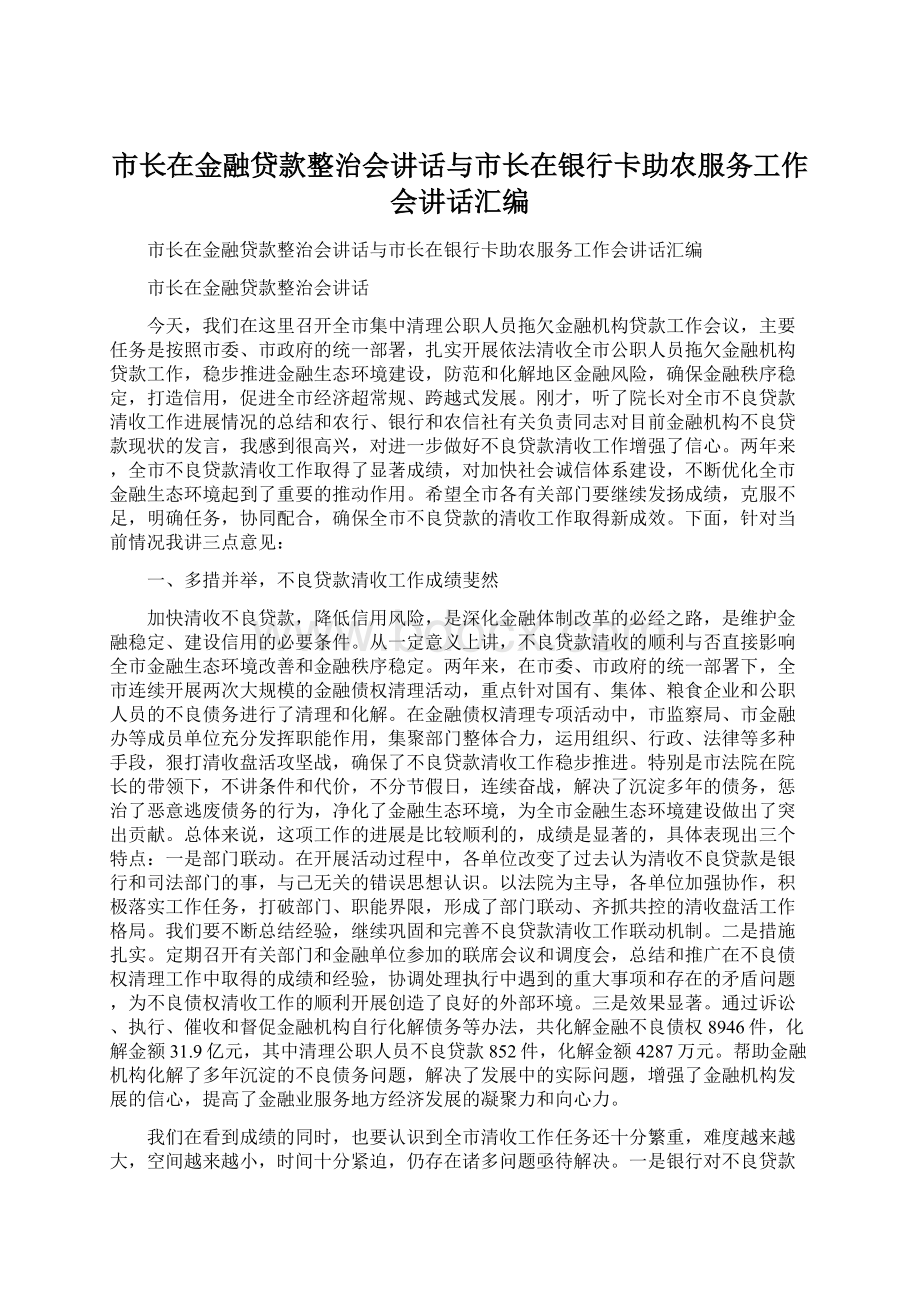 市长在金融贷款整治会讲话与市长在银行卡助农服务工作会讲话汇编

市长在金融贷款整治会讲话与市长在银行卡助农服务工作会讲话汇编

市长在金融贷款整治会讲话

今天，我们在这里召开全市集中清理公职人员拖欠金融机构贷款工作会议，主要任务是按照市委、市政府的统一部署，扎实开展依法清收全市公职人员拖欠金融机构贷款工作，稳步推进金融生态环境建设，防范和化解地区金融风险，确保金融秩序稳定，打造信用，促进全市经济超常规、跨越式发展。刚才，听了院长对全市不良贷款清收工作进展情况的总结和农行、银行和农信社有关负责同志对目前金融机构不良贷款现状的发言，我感到很高兴，对进一步做好不良贷款清收工作增强了信心。两年来，全市不良贷款清收工作取得了显著成绩，对加快社会诚信体系建设，不断优化全市金融生态环境起到了重要的推动作用。希望全市各有关部门要继续发扬成绩，克服不足，明确任务，协同配合，确保全市不良贷款的清收工作取得新成效。下面，针对当前情况我讲三点意见：

一、多措并举，不良贷款清收工作成绩斐然

加快清收不良贷款，降低信用风险，是深化金融体制改革的必经之路，是维护金融稳定、建设信用的必要条件。从一定意义上讲，不良贷款清收的顺利与否直接影响全市金融生态环境改善和金融秩序稳定。两年来，在市委、市政府的统一部署下，全市连续开展两次大规模的金融债权清理活动，重点针对国有、集体、粮食企业和公职人员的不良债务进行了清理和化解。在金融债权清理专项活动中，市监察局、市金融办等成员单位充分发挥职能作用，集聚部门整体合力，运用组织、行政、法律等多种手段，狠打清收盘活攻坚战，确保了不良贷款清收工作稳步推进。特别是市法院在院长的带领下，不讲条件和代价，不分节假日，连续奋战，解决了沉淀多年的债务，惩治了恶意逃废债务的行为，净化了金融生态环境，为全市金融生态环境建设做出了突出贡献。总体来说，这项工作的进展是比较顺利的，成绩是显著的，具体表现出三个特点：一是部门联动。在开展活动过程中，各单位改变了过去认为清收不良贷款是银行和司法部门的事，与己无关的错误思想认识。以法院为主导，各单位加强协作，积极落实工作任务，打破部门、职能界限，形成了部门联动、齐抓共控的清收盘活工作格局。我们要不断总结经验，继续巩固和完善不良贷款清收工作联动机制。二是措施扎实。定期召开有关部门和金融单位参加的联席会议和调度会，总结和推广在不良债权清理工作中取得的成绩和经验，协调处理执行中遇到的重大事项和存在的矛盾问题，为不良债权清收工作的顺利开展创造了良好的外部环境。三是效果显著。通过诉讼、执行、催收和督促金融机构自行化解债务等办法，共化解金融不良债权8946件，化解金额31.9亿元，其中清理公职人员不良贷款852件，化解金额4287万元。帮助金融机构化解了多年沉淀的不良债务问题，解决了发展中的实际问题，增强了金融机构发展的信心，提高了金融业服务地方经济发展的凝聚力和向心力。

我们在看到成绩的同时，也要认识到全市清收工作任务还十分繁重，难度越来越大，空间越来越小，时间十分紧迫，仍存在诸多问题亟待解决。一是银行对不良贷款